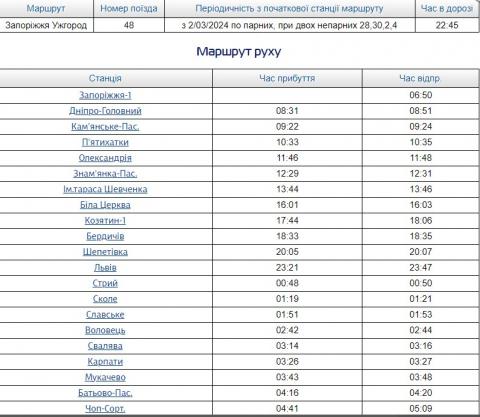 | Маршрут | Номер поїзда | Періодичність з початкової станції маршруту | Час в дорозі |
|---|---|---|---|
| Запоріжжя Ужгород | 48 | з 2/03/2024 по парних, при двох непарних 28,30,2,4 | 22:45 |

Маршрут руху

| Станція | Час прибуття | Час відпр. |
|---|---|---|
| Запоріжжя-1 | | 06:50 |
| Дніпро-Головний | 08:31 | 08:51 |
| Кам'янське-Пас. | 09:22 | 09:24 |
| П'ятихатки | 10:33 | 10:35 |
| Олександрія | 11:46 | 11:48 |
| Знам'янка-Пас. | 12:29 | 12:31 |
| Ім.тараса Шевченка | 13:44 | 13:46 |
| Біла Церква | 16:01 | 16:03 |
| Козятин-1 | 17:44 | 18:06 |
| Бердичів | 18:33 | 18:35 |
| Шепетівка | 20:05 | 20:07 |
| Львів | 23:21 | 23:47 |
| Стрий | 00:48 | 00:50 |
| Сколе | 01:19 | 01:21 |
| Славське | 01:51 | 01:53 |
| Воловець | 02:42 | 02:44 |
| Свалява | 03:14 | 03:16 |
| Карпати | 03:26 | 03:27 |
| Мукачево | 03:43 | 03:48 |
| Батьово-Пас. | 04:16 | 04:20 |
| Чоп-Сорт. | 04:41 | 05:09 |